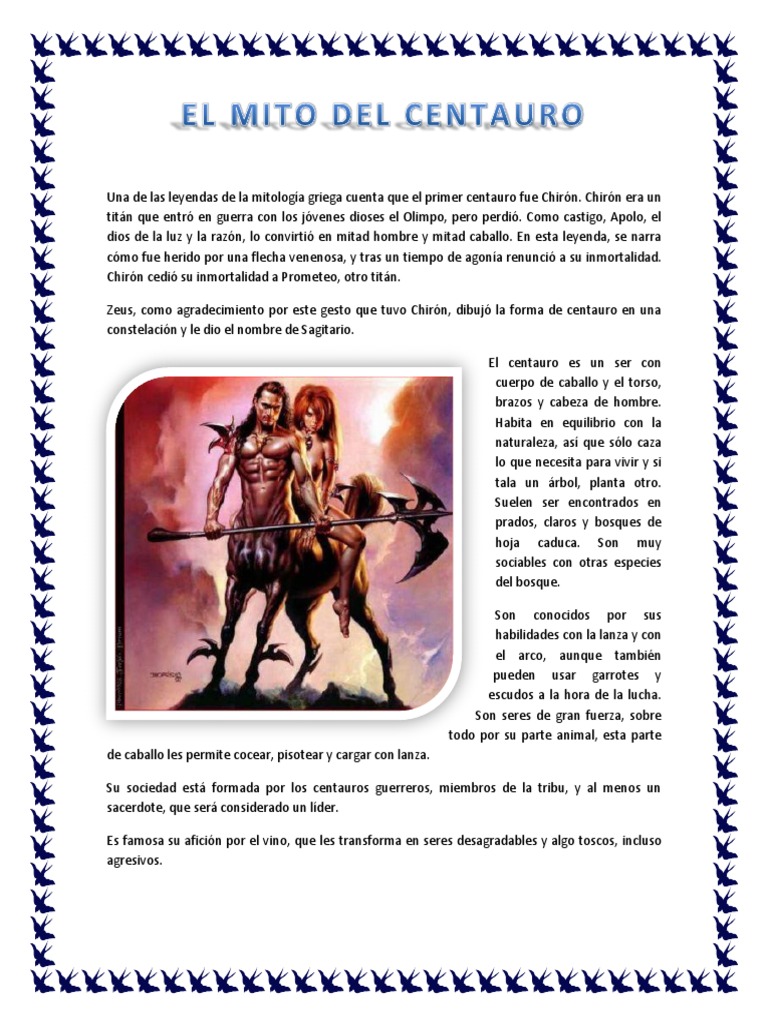 EL MITO DEL CENTAURO

Una de las leyendas de la mitología griega cuenta que el primer centauro fue Chirón. Chirón era un titán que entró en guerra con los jóvenes dioses el Olimpo, pero perdió. Como castigo, Apolo, el dios de la luz y la razón, lo convirtió en mitad hombre y mitad caballo. En esta leyenda, se narra cómo fue herido por una flecha venenosa, y tras un tiempo de agonía renunció a su inmortalidad. Chirón cedió su inmortalidad a Prometeo, otro titán.

Zeus, como agradecimiento por este gesto que tuvo Chirón, dibujó la forma de centauro en una constelación y le dio el nombre de Sagitario.

El centauro es un ser con cuerpo de caballo y el torso, brazos y cabeza de hombre. Habita en equilibrio con la naturaleza, así que sólo caza lo que necesita para vivir y si tala un árbol, planta otro. Suelen ser encontrados en prados, claros y bosques de hoja caduca. Son muy sociables con otras especies del bosque.

Son conocidos por sus habilidades con la lanza y con el arco, aunque también pueden usar garrotes y escudos a la hora de la lucha. Son seres de gran fuerza, sobre todo por su parte animal, esta parte de caballo les permite cocear, pisotear y cargar con lanza.

Su sociedad está formada por los centauros guerreros, miembros de la tribu, y al menos un sacerdote, que será considerado un líder.

Es famosa su afición por el vino, que les transforma en seres desagradables y algo toscos, incluso agresivos.